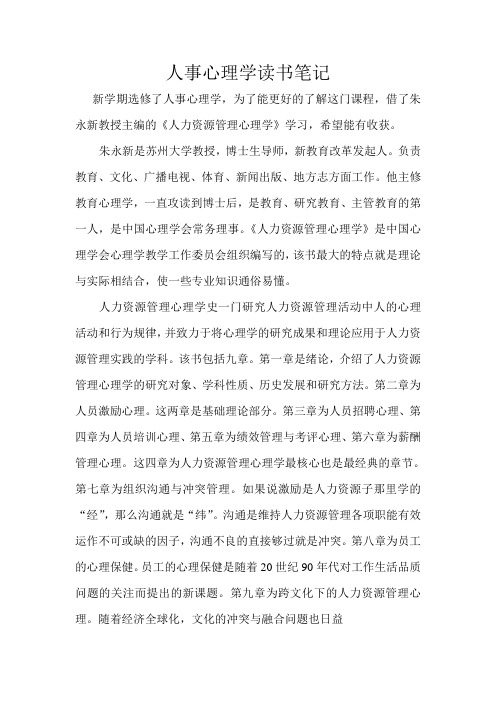 人事心理学读书笔记

新学期选修了人事心理学，为了能更好的了解这门课程，借了朱永新教授主编的《人力资源管理心理学》学习，希望能有收获。

朱永新是苏州大学教授，博士生导师，新教育改革发起人。负责教育、文化、广播电视、体育、新闻出版、地方志方面工作。他主修教育心理学，一直攻读到博士后，是教育、研究教育、主管教育的第一人，是中国心理学会常务理事。《人力资源管理心理学》是中国心理学会心理学教学工作委员会组织编写的，该书最大的特点就是理论与实际相结合，使一些专业知识通俗易懂。

人力资源管理心理学史一门研究人力资源管理活动中人的心理活动和行为规律，并致力于将心理学的研究成果和理论应用于人力资源管理实践的学科。该书包括九章。第一章是绪论，介绍了人力资源管理心理学的研究对象、学科性质、历史发展和研究方法。第二章为人员激励心理。这两章是基础理论部分。第三章为人员招聘心理、第四章为人员培训心理、第五章为绩效管理与考评心理、第六章为薪酬管理心理。这四章为人力资源管理心理学最核心也是最经典的章节。第七章为组织沟通与冲突管理。如果说激励是人力资源子那里学的“经”，那么沟通就是“纬”。沟通是维持人力资源管理各项职能有效运作不可或缺的因子，沟通不良的直接够过就是冲突。第八章为员工的心理保健。员工的心理保健是随着20世纪90年代对工作生活品质问题的关注而提出的新课题。第九章为跨文化下的人力资源管理心理。随着经济全球化，文化的冲突与融合问题也日益